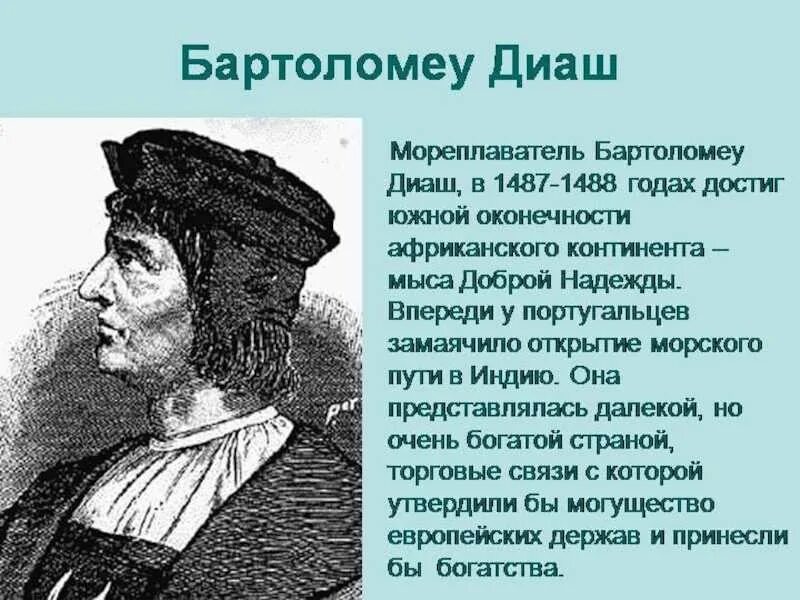 Бартоломеу Диаш

Мореплаватель Бартоломеу Диаш, в 1487-1488 годах достиг южной оконечности африканского континента – мыса Доброй Надежды. Впереди у португальцев замаячило открытие морского пути в Индию. Она представлялась далекой, но очень богатой страной, торговые связи с которой утвердили бы могущество европейских держав и принесли бы богатства.